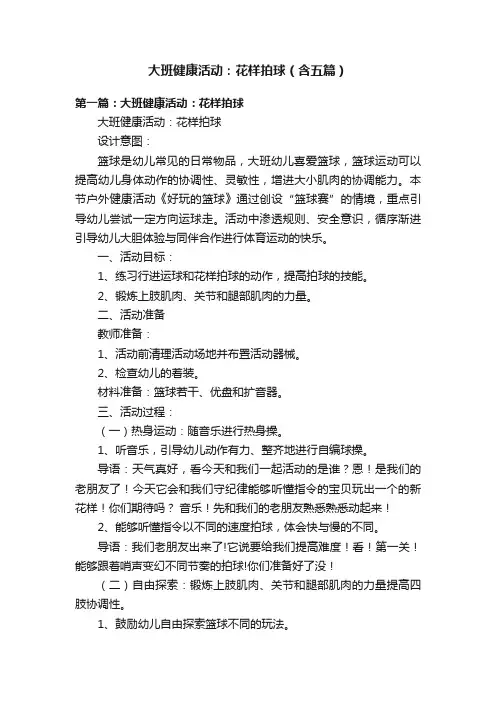 大班健康活动：花样拍球（含五篇）

第一篇：大班健康活动：花样拍球

大班健康活动：花样拍球

设计意图：

篮球是幼儿常见的日常物品，大班幼儿喜爱篮球，篮球运动可以提高幼儿身体动作的协调性、灵敏性，增进大小肌肉的协调能力。本节户外健康活动《好玩的篮球》通过创设“篮球赛”的情境，重点引导幼儿尝试一定方向运球走。活动中渗透规则、安全意识，循序渐进引导幼儿大胆体验与同伴合作进行体育运动的快乐。

一、活动目标：

1、练习行进运球和花样拍球的动作，提高拍球的技能。

2、锻炼上肢肌肉、关节和腿部肌肉的力量。

二、活动准备

教师准备：

1、活动前清理活动场地并布置活动器械。

2、检查幼儿的着装。

材料准备：篮球若干、优盘和扩音器。

三、活动过程：

（一）热身运动：随音乐进行热身操。

1、听音乐，引导幼儿动作有力、整齐地进行自编球操。

导语：天气真好，看今天和我们一起活动的是谁？恩！是我们的老朋友了！今天它会和我们守纪律能够听懂指令的宝贝玩出一个的新花样！你们期待吗？ 音乐！先和我们的老朋友熟悉熟悉动起来！

2、能够听懂指令以不同的速度拍球，体会快与慢的不同。

导语：我们老朋友出来了!它说要给我们提高难度！看！第一关！能够跟着哨声变幻不同节奏的拍球!你们准备好了没！

（二）自由探索：锻炼上肢肌肉、关节和腿部肌肉的力量提高四肢协调性。

1、鼓励幼儿自由探索篮球不同的玩法。